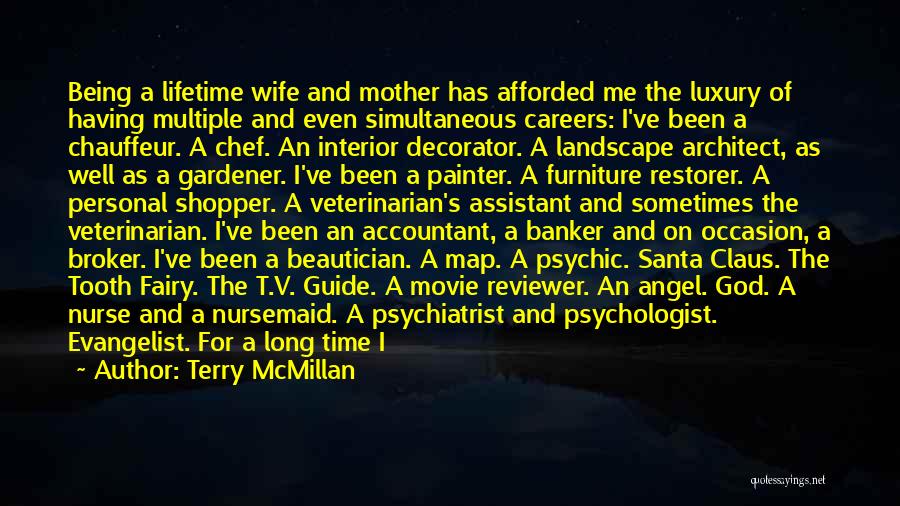 Being a lifetime wife and mother has afforded me the luxury of having multiple and even simultaneous careers: I've been a chauffeur. A chef. An interior decorator. A landscape architect, as well as a gardener. I've been a painter. A furniture restorer. A personal shopper. A veterinarian's assistant and sometimes the veterinarian. I've been an accountant, a banker and on occasion, a broker. I've been a beautician. A map. A psychic. Santa Claus. The Tooth Fairy. The T.V. Guide. A movie reviewer. An angel. God. A nurse and a nursemaid. A psychiatrist and psychologist. Evangelist. For a long time I

~ Author: Terry McMillan

quotessayings.net